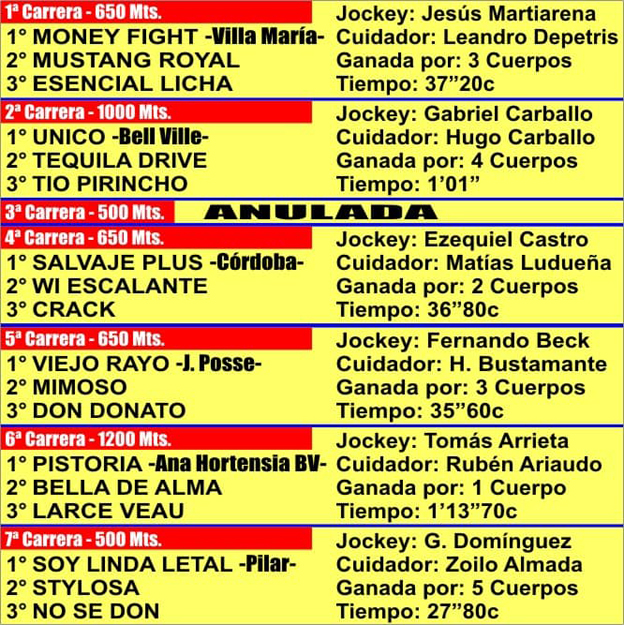 1ª Carrera - 650 Mts.
1° MONEY FIGHT -Villa María-
2° MUSTANG ROYAL
3° ESENCIAL LICHA

Jockey: Jesús Martiarena
Cuidador: Leandro Depetris
Ganada por: 3 Cuerpos
Tiempo: 37”20c

2ª Carrera - 1000 Mts.
1° UNICO -Bell Ville-
2° TEQUILA DRIVE
3° TIO PIRINCHO

Jockey: Gabriel Carballo
Cuidador: Hugo Carballo
Ganada por: 4 Cuerpos
Tiempo: 1’01”

3ª Carrera - 500 Mts. ANULADA

4ª Carrera - 650 Mts.
1° SALVAJE PLUS -Córdoba-
2° WI ESCALANTE
3° CRACK

Jockey: Ezequiel Castro
Cuidador: Matías Ludueña
Ganada por: 2 Cuerpos
Tiempo: 36”80c

5ª Carrera - 650 Mts.
1° VIEJO RAYO -J. Posse-
2° MIMOSO
3° DON DONATO

Jockey: Fernando Beck
Cuidador: H. Bustamante
Ganada por: 3 Cuerpos
Tiempo: 35”60c

6ª Carrera - 1200 Mts.
1° PISTORIA -Ana Hortensia BV-
2° BELLA DE ALMA
3° LARCE VEAU

Jockey: Tomás Arrieta
Cuidador: Rubén Ariaudo
Ganada por: 1 Cuerpo
Tiempo: 1’13”70c

7ª Carrera - 500 Mts.
1° SOY LINDA LETAL -Pilar-
2° STYLOSA
3° NO SE DON

Jockey: G. Domínguez
Cuidador: Zoilo Almada
Ganada por: 5 Cuerpos
Tiempo: 27”80c